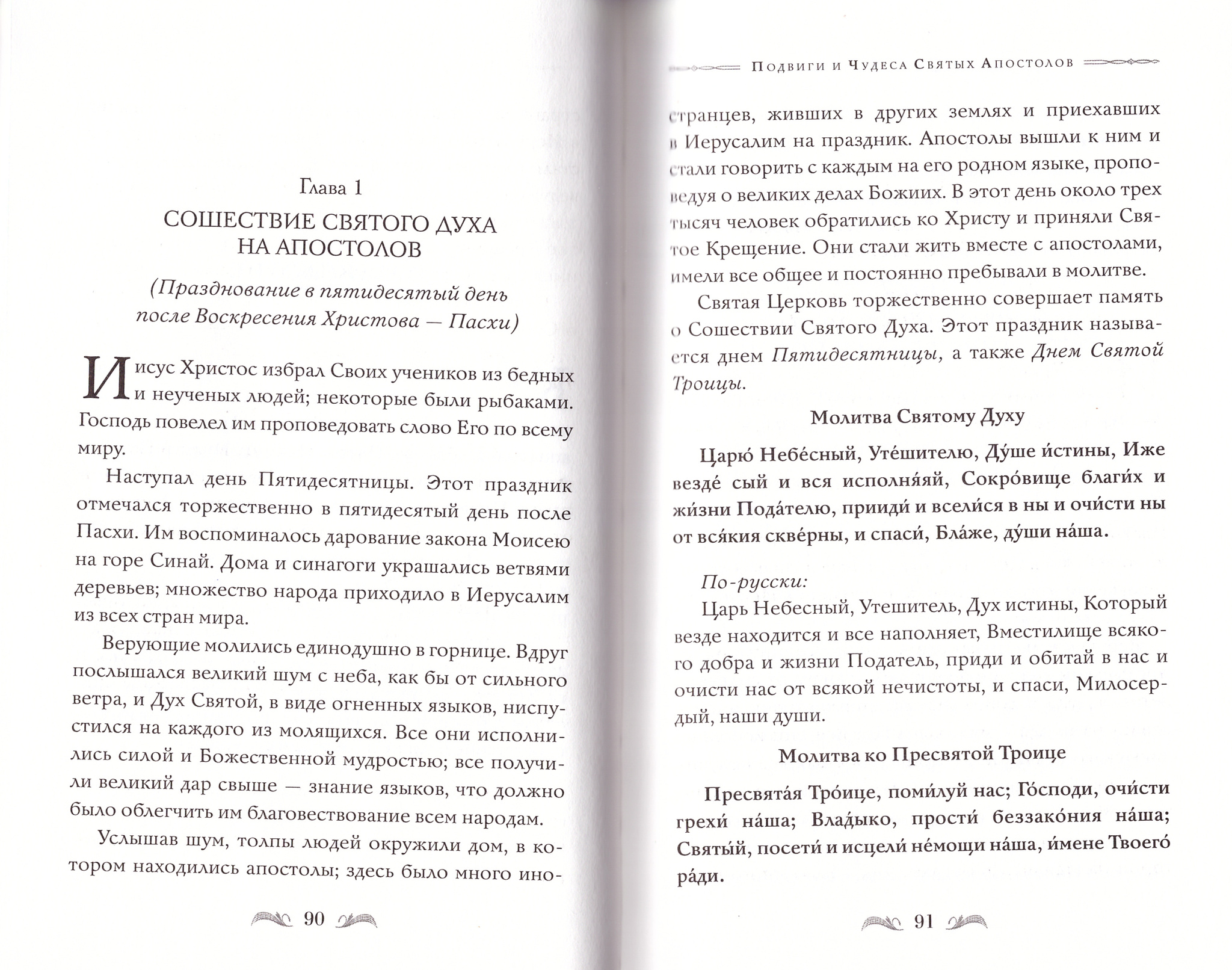 Глава 1

СОШЕСТВИЕ СВЯТОГО ДУХА НА АПОСТОЛОВ

(Празднование в пятидесятый день после Воскресения Христова — Пасхи)

Иисус Христос избрал Своих учеников из бедных и неученых людей; некоторые были рыбаками. Господь повелел им проповедовать слово Его по всему миру.

Наступал день Пятидесятницы. Этот праздник отмечался торжественно в пятидесятый день после Пасхи. Им воспоминалось дарование закона Моисею на горе Синай. Дома и синагоги украшались ветвями деревьев; множество народа приходило в Иерусалим из всех стран мира.

Верующие молились единодушно в горнице. Вдруг послышался великий шум с неба, как бы от сильного ветра, и Дух Святой, в виде огненных языков, ниспустился на каждого из молящихся. Все они исполнились силой и Божественной мудростью; все получили великий дар свыше — знание языков, что должно было облегчить им благовествование всем народам.

Услышав шум, толпы людей окружили дом, в котором находились апостолы; здесь было много ино-

90

Подвиги и Чудеса Святых Апостолов

странцев, живших в других землях и приехавших в Иерусалим на праздник. Апостолы вышли к ним и стали говорить с каждым на его родном языке, проповедуя о великих делах Божиих. В этот день около трех тысяч человек обратились ко Христу и приняли Святое Крещение. Они стали жить вместе с апостолами, имели все общее и постоянно пребывали в молитве.

Святая Церковь торжественно совершает память о Сошествии Святого Духа. Этот праздник называется днем Пятидесятницы, а также Днем Святой Троицы.

Молитва Святому Духу

Царю́ Небе́сный, Уте́шителю, Ду́ше и́стины, Иже везде́ сый и вся исполня́яй, Сокро́вище благи́х и жи́зни Пода́телю, прииди́ и всели́ся в ны и очи́сти ны от вся́кия скве́рны, и спаси́, Бла́же, ду́ши на́ша.

По-русски:

Царь Небесный, Утешитель, Дух истины, Который везде находится и все наполняет, Вместилище всякого добра и жизни Податель, приди и обитай в нас и очисти нас от всякой нечистоты, и спаси, Милосердый, наши души.

Молитва ко Пресвятой Троице

Пресвята́я Тро́ице, поми́луй нас; Го́споди, очи́сти грехи́ на́ша; Влады́ко, прости́ беззако́ния на́ша; Святы́й, посети́ и исцели́ не́мощи на́ша, и́мене Твоего́ ра́ди.

91